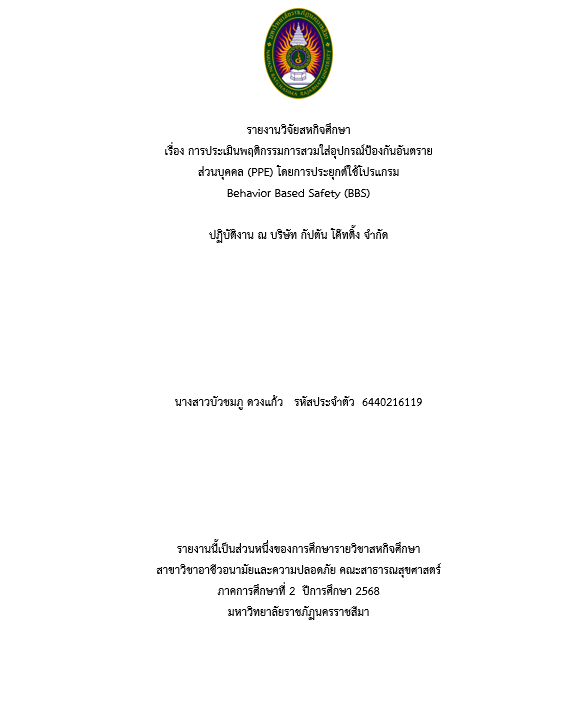 รายงานวิจัยสหกิจศึกษา
เรื่อง การประเมินพฤติกรรมการสวมใส่อุปกรณ์ป้องกันอันตราย
ส่วนบุคคล (PPE) โดยการประยุกต์ใช้โปรแกรม
Behavior Based Safety (BBS)

ปฏิบัติงาน ณ บริษัท กัปตัน โค้ทติ้ง จำกัด

นางสาวบัวชมภู ดวงแก้ว รหัสประจำตัว 6440216119

รายงานนี้เป็นส่วนหนึ่งของการศึกษารายวิชาสหกิจศึกษา
สาขาวิชาอาชีวอนามัยและความปลอดภัย คณะสาธารณสุขศาสตร์
ภาคการศึกษาที่ 2 ปีการศึกษา 2568
มหาวิทยาลัยราชภัฏนครราชสีมา